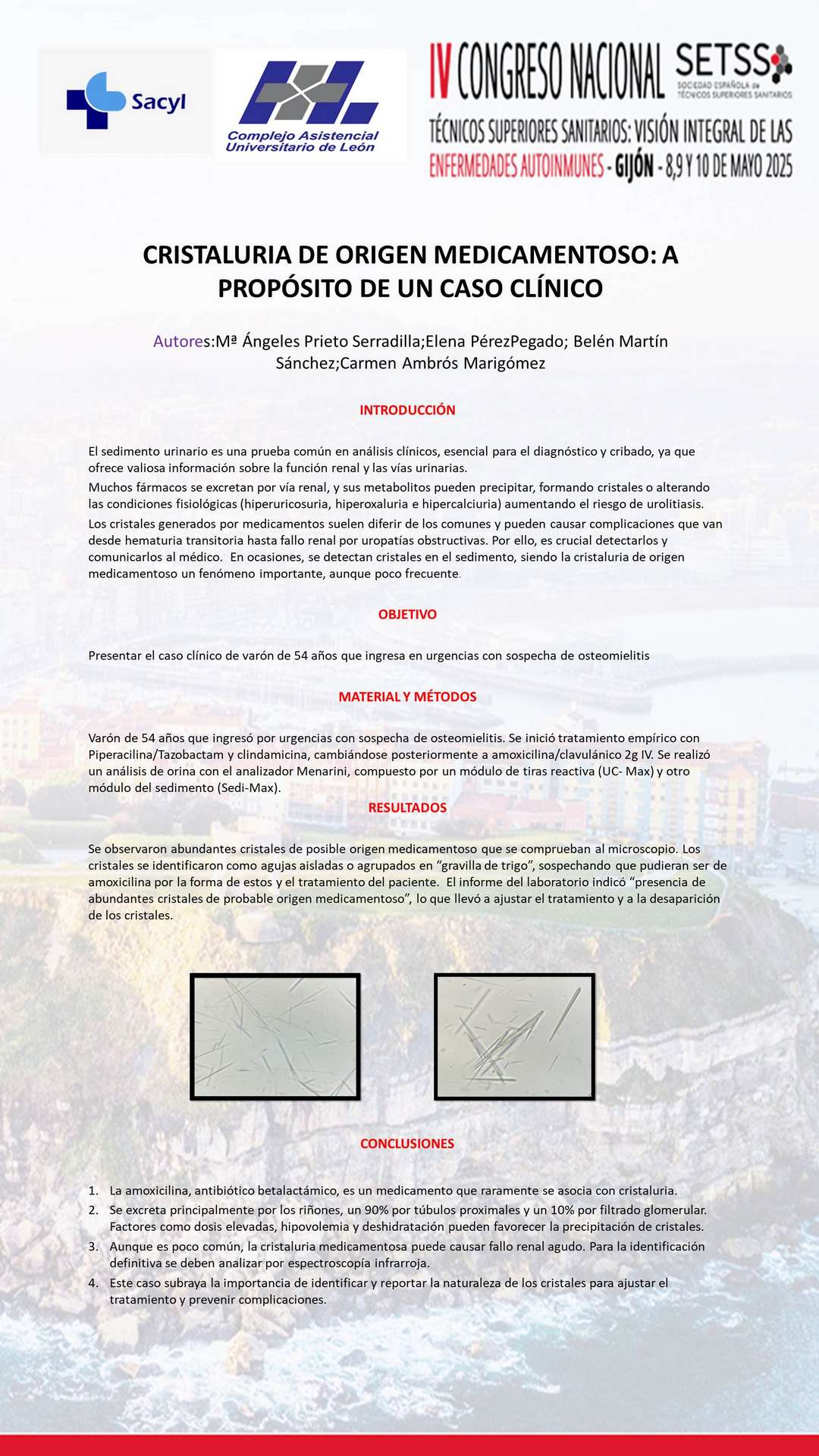 Sacyl

Complejo Asistencial Universitario de León

IV CONGRESO NACIONAL SETSS SOCIEDAD ESPAÑOLA de TÉCNICOS SUPERIORES SANITARIOS

TÉCNICOS SUPERIORES SANITARIOS: VISIÓN INTEGRAL DE LAS ENFERMEDADES AUTOINMUNES - GIJÓN - 8,9 Y 10 DE MAYO 2025

CRISTALURIA DE ORIGEN MEDICAMENTOSO: A PROPÓSITO DE UN CASO CLÍNICO

Autores:Mª Ángeles Prieto Serradilla;Elena PérezPegado; Belén Martín Sánchez;Carmen Ambrós Marigómez

INTRODUCCIÓN

El sedimento urinario es una prueba común en análisis clínicos, esencial para el diagnóstico y cribado, ya que ofrece valiosa información sobre la función renal y las vías urinarias.

Muchos fármacos se excretan por vía renal, y sus metabolitos pueden precipitar, formando cristales o alterando las condiciones fisiológicas (hiperuricosuria, hiperoxaluria e hipercalciuria) aumentando el riesgo de urolitiasis.

Los cristales generados por medicamentos suelen diferir de los comunes y pueden causar complicaciones que van desde hematuria transitoria hasta fallo renal por uropatías obstructivas. Por ello, es crucial detectarlos y comunicarlos al médico. En ocasiones, se detectan cristales en el sedimento, siendo la cristaluria de origen medicamentoso un fenómeno importante, aunque poco frecuente.

OBJETIVO

Presentar el caso clínico de varón de 54 años que ingresa en urgencias con sospecha de osteomielitis

MATERIAL Y MÉTODOS

Varón de 54 años que ingresó por urgencias con sospecha de osteomielitis. Se inició tratamiento empírico con Piperacilina/Tazobactam y clindamicina, cambiándose posteriormente a amoxicilina/clavulánico 2g IV. Se realizó un análisis de orina con el analizador Menarini, compuesto por un módulo de tiras reactiva (UC- Max) y otro módulo del sedimento (Sedi-Max).

RESULTADOS

Se observaron abundantes cristales de posible origen medicamentoso que se comprueban al microscopio. Los cristales se identificaron como agujas aisladas o agrupados en “gravilla de trigo”, sospechando que pudieran ser de amoxicilina por la forma de estos y el tratamiento del paciente. El informe del laboratorio indicó “presencia de abundantes cristales de probable origen medicamentoso”, lo que llevó a ajustar el tratamiento y a la desaparición de los cristales.

CONCLUSIONES

1. La amoxicilina, antibiótico betalactámico, es un medicamento que raramente se asocia con cristaluria.
2. Se excreta principalmente por los riñones, un 90% por túbulos proximales y un 10% por filtrado glomerular. Factores como dosis elevadas, hipovolemia y deshidratación pueden favorecer la precipitación de cristales.
3. Aunque es poco común, la cristaluria medicamentosa puede causar fallo renal agudo. Para la identificación definitiva se deben analizar por espectroscopía infrarroja.
4. Este caso subraya la importancia de identificar y reportar la naturaleza de los cristales para ajustar el tratamiento y prevenir complicaciones.